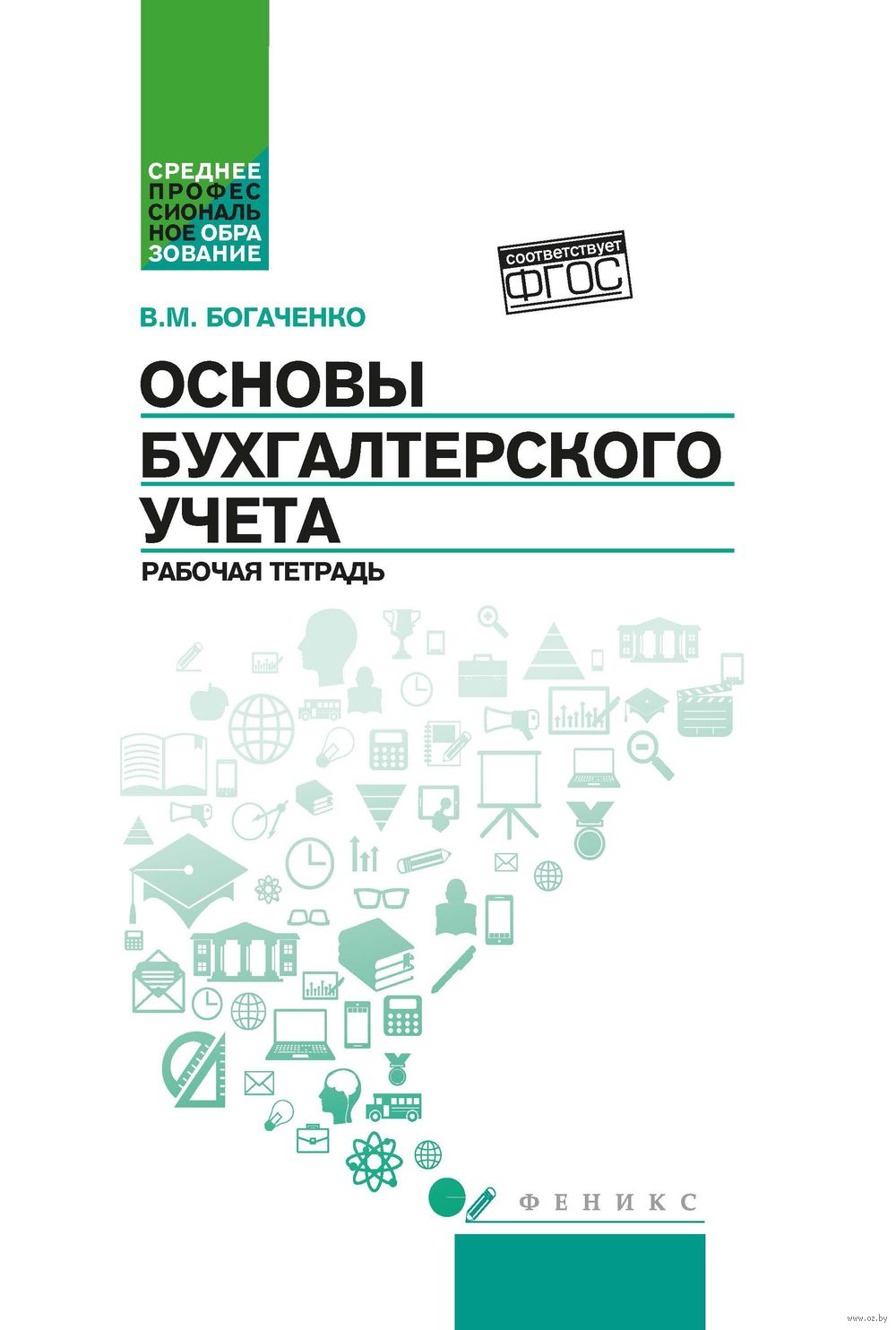 СРЕДНЕЕ
ПРОФЕС
СИОНАЛЬ
НОЕ ОБРА
ЗОВАНИЕ

соответствует
ФГОС

В.М. БОГАЧЕНКО

ОСНОВЫ
БУХГАЛТЕРСКОГО
УЧЕТА

РАБОЧАЯ ТЕТРАДЬ

ФЕНИКС

www.oz.by